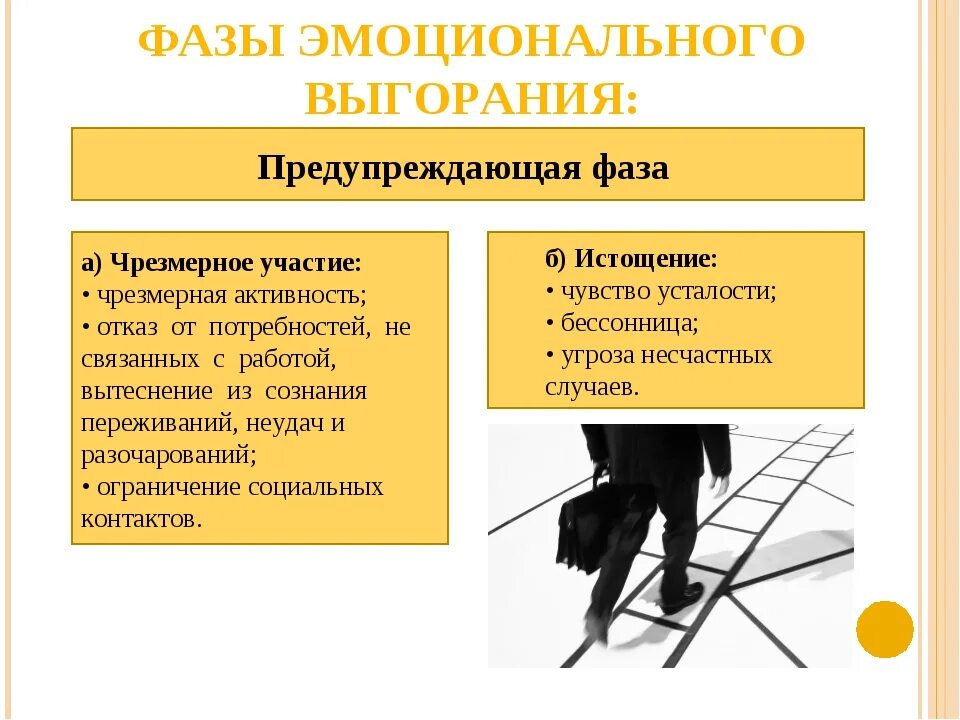 ФАЗЫ ЭМОЦИОНАЛЬНОГО ВЫГОРАНИЯ:

Предупреждающая фаза

а) Чрезмерное участие:
• чрезмерная активность;
• отказ от потребностей, не связанных с работой, вытеснение из сознания переживаний, неудач и разочарований;
• ограничение социальных контактов.

б) Истощение:
• чувство усталости;
• бессонница;
• угроза несчастных случаев.